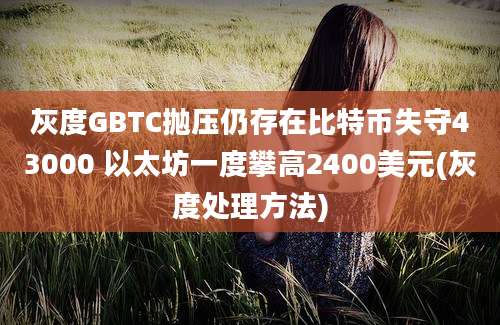 灰度GBTC抛压仍存在比特币失守43000 以太坊一度攀高2400美元(灰度处理方法)